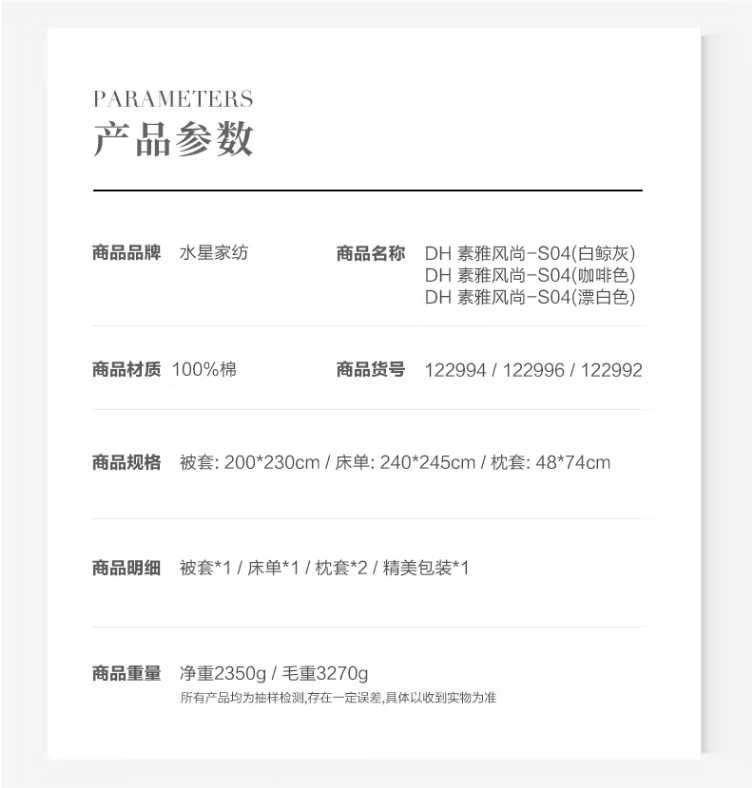 PARAMETERS
产品参数

商品品牌 水星家纺

商品名称 DH 素雅风尚-S04(白鲸灰)
DH 素雅风尚-S04(咖啡色)
DH 素雅风尚-S04(漂白色)

商品材质 100%棉

商品货号 122994 / 122996 / 122992

商品规格 被套: 200*230cm / 床单: 240*245cm / 枕套: 48*74cm

商品明细 被套*1 / 床单*1 / 枕套*2 / 精美包装*1

商品重量 净重2350g / 毛重3270g
所有产品均为抽样检测,存在一定误差,具体以收到实物为准